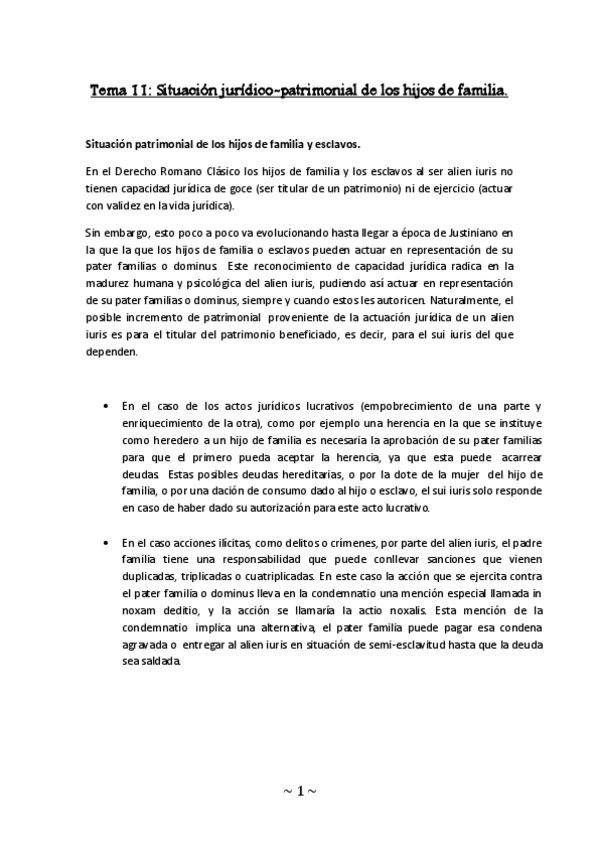 Tema 11: Situación jurídico-patrimonial de los hijos de familia.

Situación patrimonial de los hijos de familia y esclavos.

En el Derecho Romano Clásico los hijos de familia y los esclavos al ser alien iuris no tienen capacidad jurídica de goce (ser titular de un patrimonio) ni de ejercicio (actuar con validez en la vida jurídica).

Sin embargo, esto poco a poco va evolucionando hasta llegar a época de Justiniano en la que la que los hijos de familia o esclavos pueden actuar en representación de su pater familias o dominus. Este reconocimiento de capacidad jurídica radica en la madurez humana y psicológica del alien iuris, pudiendo así actuar en representación de su pater familias o dominus, siempre y cuando estos les autoricen. Naturalmente, el posible incremento de patrimonial proveniente de la actuación jurídica de un alien iuris es para el titular del patrimonio beneficiado, es decir, para el sui iuris del que dependen.

• En el caso de los actos jurídicos lucrativos (empobrecimiento de una parte y enriquecimiento de la otra), como por ejemplo una herencia en la que se instituye como heredero a un hijo de familia es necesaria la aprobación de su pater familias para que el primero pueda aceptar la herencia, ya que esta puede acarrear deudas. Estas posibles deudas hereditarias, o por la dote de la mujer del hijo de familia, o por una dación de consumo dado al hijo o esclavo, el sui iuris solo responde en caso de haber dado su autorización para este acto lucrativo.

• En el caso acciones ilícitas, como delitos o crímenes, por parte del alien iuris, el padre familia tiene una responsabilidad que puede conllevar sanciones que vienen duplicadas, triplicadas o cuatriplicadas. En este caso la acción que se ejercita contra el pater familia o dominus lleva en la condemnatio una mención especial llamada in noxam deditio, y la acción se llamaría la actio noxalis. Esta mención de la condemnatio implica una alternativa, el pater familia puede pagar esa condena agravada o entregar al alien iuris en situación de semi-esclavitud hasta que la deuda sea saldada.

~ 1 ~